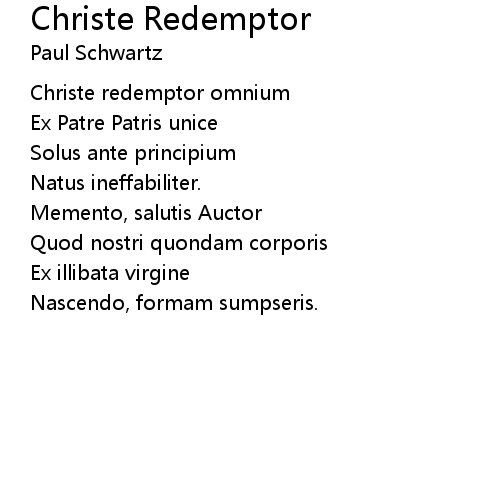 Christe Redemptor
Paul Schwartz

Christe redemptor omnium
Ex Patre Patris unice
Solus ante principium
Natus ineffabiliter.
Memento, salutis Auctor
Quod nostri quondam corporis
Ex illibata virgine
Nascendo, formam sumpseris.